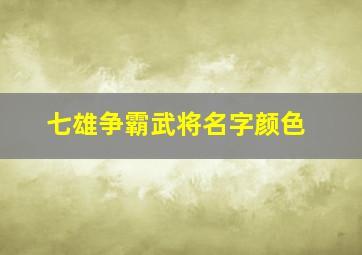 七雄争霸武将名字颜色